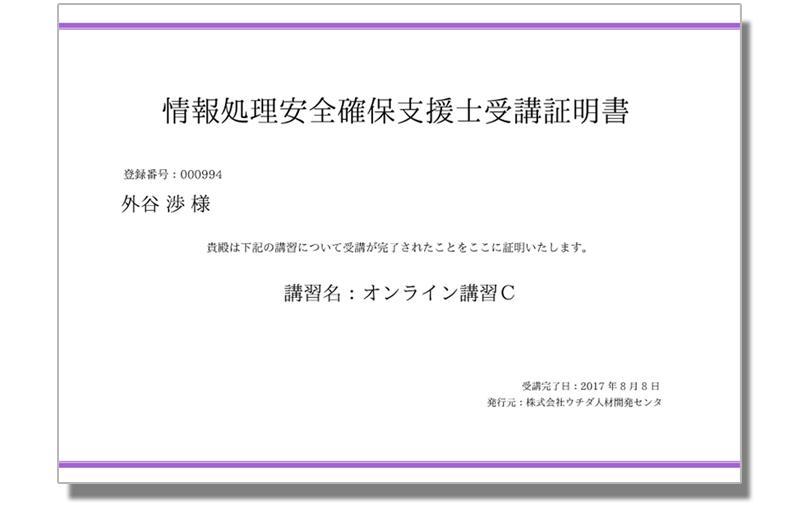 情報処理安全確保支援士受講証明書

登録番号：000994

外谷 渉 様

貴殿は下記の講習について受講が完了されたことをここに証明いたします。

講習名：オンライン講習C

受講完了日：2017 年 8 月 8 日
発行元：株式会社ウチダ人材開発センタ